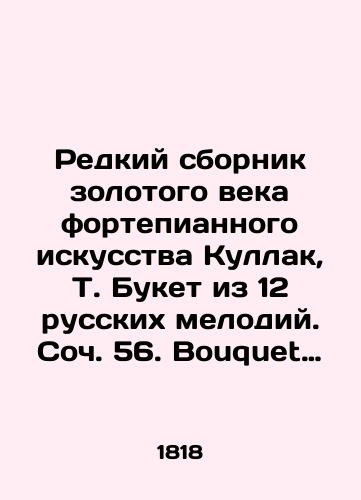 Редкий сборник золотого века фортепианного искусства Куллак, Т. Букет из 12 русских мелодий. Соч. 56. Bouquet…

1818